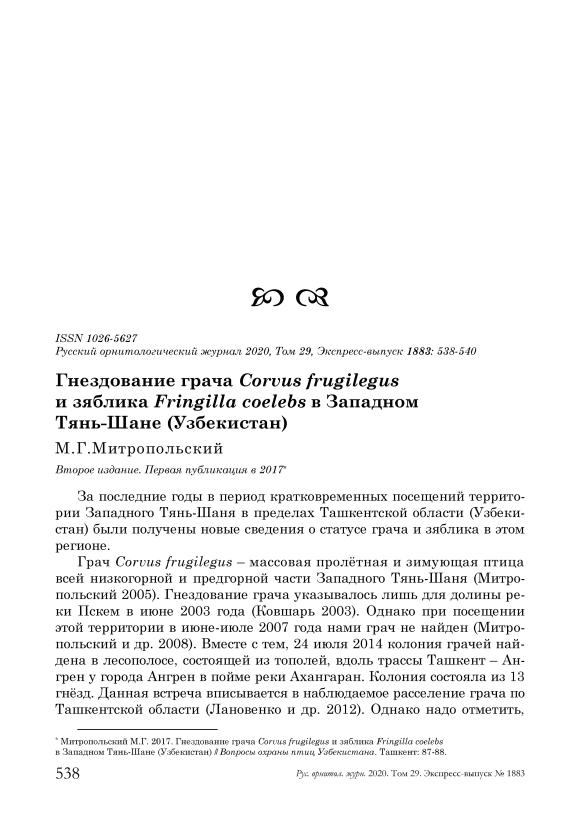 ISSN 1026-5627
Русский орнитологический журнал 2020, Том 29, Экспресс-выпуск 1883: 538-540

Гнездование грача Corvus frugilegus и зяблика Fringilla coelebs в Западном Тянь-Шане (Узбекистан)

М.Г.Митропольский

Второе издание. Первая публикация в 2017*

За последние годы в период кратковременных посещений территории Западного Тянь-Шаня в пределах Ташкентской области (Узбекистан) были получены новые сведения о статусе грача и зяблика в этом регионе.

Грач Corvus frugilegus – массовая пролётная и зимующая птица всей низкогорной и предгорной части Западного Тянь-Шаня (Митропольский 2005). Гнездование грача указывалось лишь для долины реки Пскем в июне 2003 года (Ковшарь 2003). Однако при посещении этой территории в июне-июле 2007 года нами грач не найден (Митропольский и др. 2008). Вместе с тем, 24 июля 2014 колония грачей найдена в лесополосе, состоящей из тополей, вдоль трассы Ташкент – Ангрен у города Ангрен в пойме реки Ахангаран. Колония состояла из 13 гнёзд. Данная встреча вписывается в наблюдаемое расселение грача по Ташкентской области (Лановенко и др. 2012). Однако надо отметить,

* Митропольский М.Г. 2017. Гнездование грача Corvus frugilegus и зяблика Fringilla coelebs в Западном Тянь-Шане (Узбекистан) // Вопросы охраны птиц Узбекистана. Ташкент: 87-88.

538 Рус. орнитол. журн. 2020. Том 29. Экспресс-выпуск № 1883